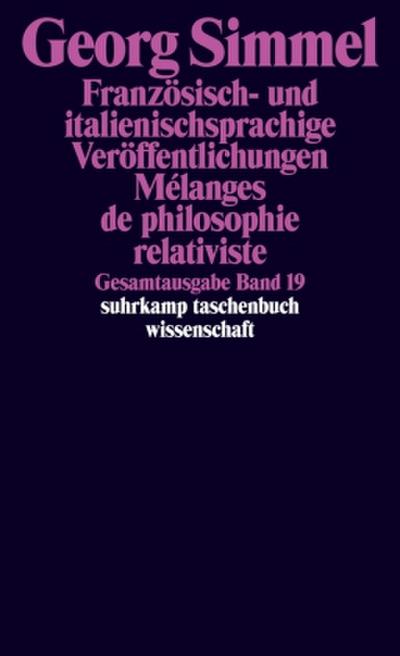 Georg Simmel

Französisch- und italienischsprachige Veröffentlichungen
Mélanges de philosophie relativiste

Gesamtausgabe Band 19

suhrkamp taschenbuch wissenschaft